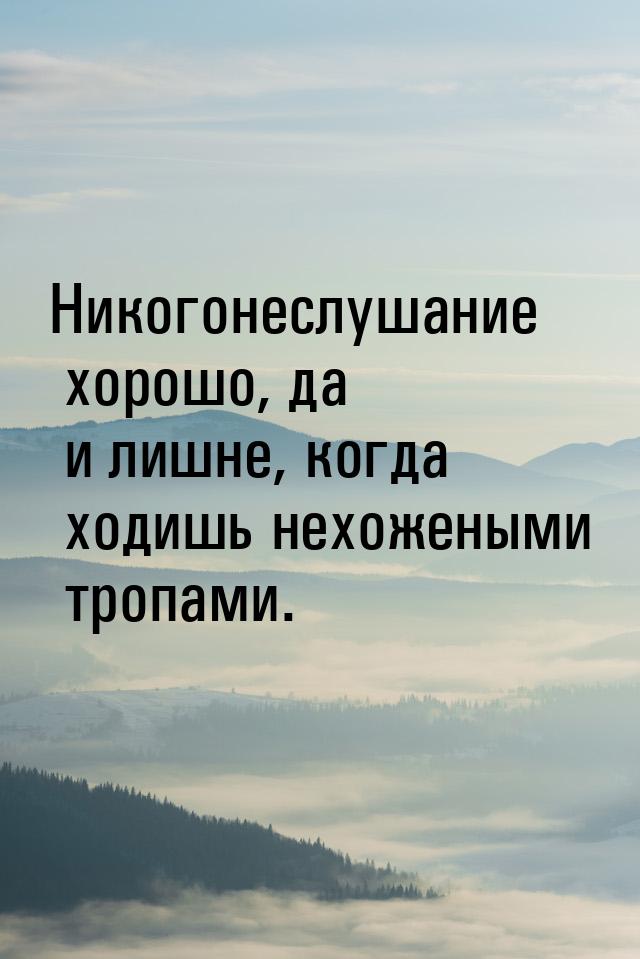 Никогонеслушание хорошо, да и лишне, когда ходишь нехожеными тропами.